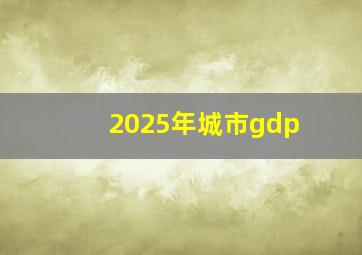 2025年城市gdp